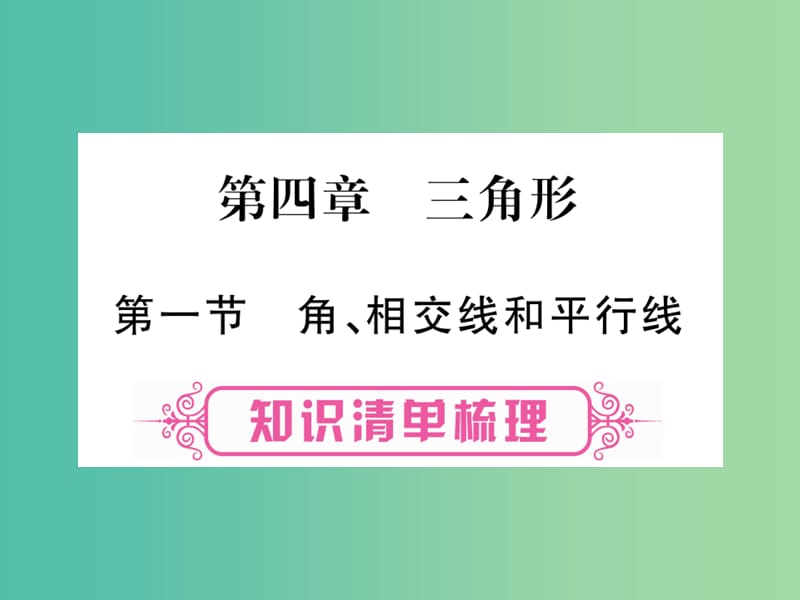 第四章　三角形

第一节　角、相交线和平行线

知识清单梳理